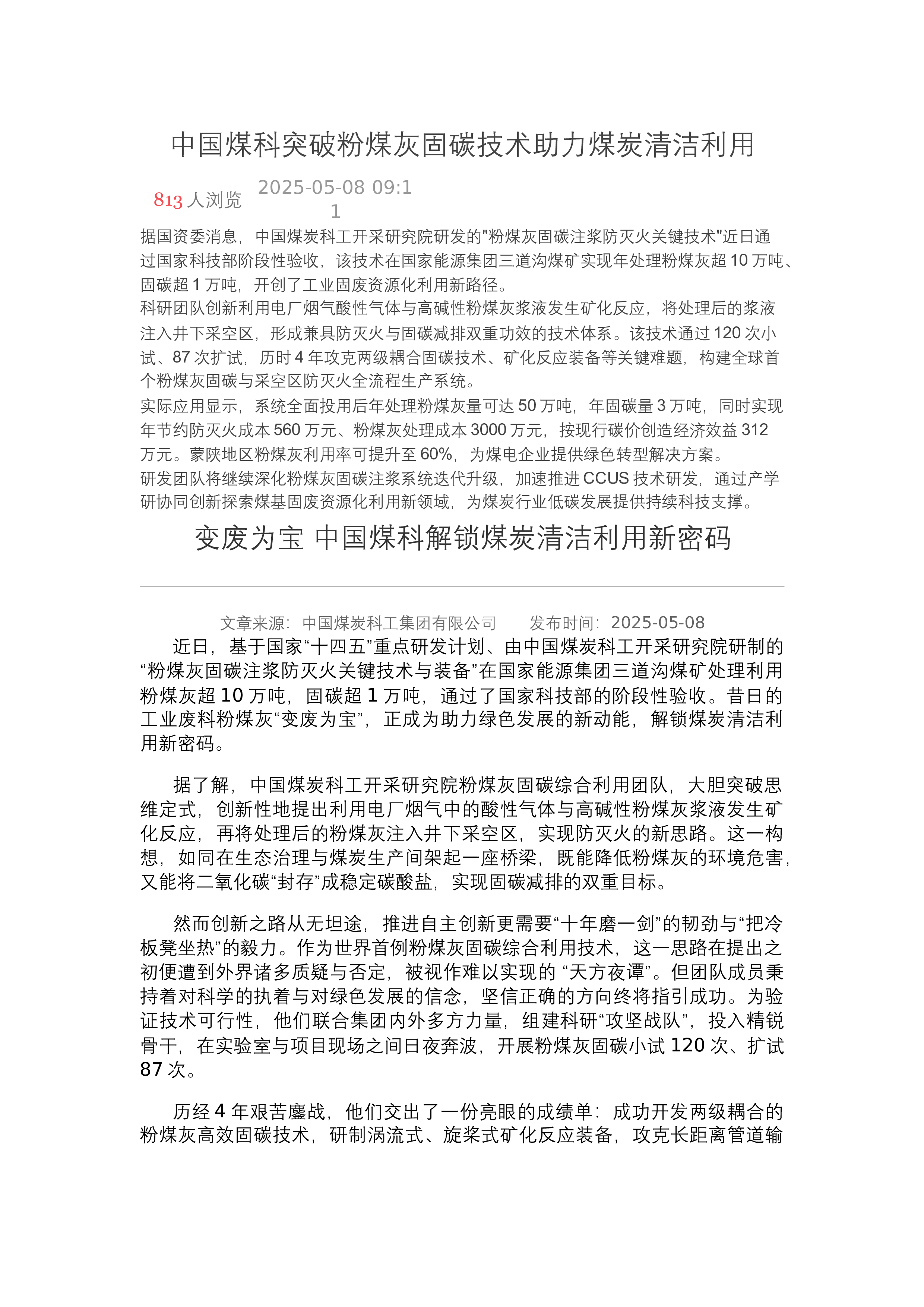 中国煤科突破粉煤灰固碳技术助力煤炭清洁利用

813 人浏览 2025-05-08 09:11

据国资委消息，中国煤炭科工开采研究院研发的"粉煤灰固碳注浆防灭火关键技术"近日通过国家科技部阶段性验收，该技术在国家能源集团三道沟煤矿实现年处理粉煤灰超 10 万吨、固碳超 1 万吨，开创了工业固废资源化利用新路径。
科研团队创新利用电厂烟气酸性气体与高碱性粉煤灰浆液发生矿化反应，将处理后的浆液注入井下采空区，形成兼具防灭火与固碳减排双重功效的技术体系。该技术通过 120 次小试、87 次扩试，历时 4 年攻克两级耦合固碳技术、矿化反应装备等关键难题，构建全球首个粉煤灰固碳与采空区防灭火全流程生产系统。
实际应用显示，系统全面投用后年处理粉煤灰量可达 50 万吨，年固碳量 3 万吨，同时实现年节约防灭火成本 560 万元、粉煤灰处理成本 3000 万元，按现行碳价创造经济效益 312 万元。蒙陕地区粉煤灰利用率可提升至 60%，为煤电企业提供绿色转型解决方案。
研发团队将继续深化粉煤灰固碳注浆系统迭代升级，加速推进 CCUS 技术研发，通过产学研协同创新探索煤基固废资源化利用新领域，为煤炭行业低碳发展提供持续科技支撑。

变废为宝 中国煤科解锁煤炭清洁利用新密码

文章来源：中国煤炭科工集团有限公司 发布时间：2025-05-08

近日，基于国家“十四五”重点研发计划、由中国煤炭科工开采研究院研制的“粉煤灰固碳注浆防灭火关键技术与装备”在国家能源集团三道沟煤矿处理利用粉煤灰超 10 万吨，固碳超 1 万吨，通过了国家科技部的阶段性验收。昔日的工业废料粉煤灰“变废为宝”，正成为助力绿色发展的新动能，解锁煤炭清洁利用新密码。

据了解，中国煤炭科工开采研究院粉煤灰固碳综合利用团队，大胆突破思维定式，创新性地提出利用电厂烟气中的酸性气体与高碱性粉煤灰浆液发生矿化反应，再将处理后的粉煤灰注入井下采空区，实现防灭火的新思路。这一构想，如同在生态治理与煤炭生产间架起一座桥梁，既能降低粉煤灰的环境危害，又能将二氧化碳“封存”成稳定碳酸盐，实现固碳减排的双重目标。

然而创新之路从无坦途，推进自主创新更需要“十年磨一剑”的韧劲与“把冷板凳坐热”的毅力。作为世界首例粉煤灰固碳综合利用技术，这一思路在提出之初便遭到外界诸多质疑与否定，被视作难以实现的 “天方夜谭”。但团队成员秉持着对科学的执着与对绿色发展的信念，坚信正确的方向终将指引成功。为验证技术可行性，他们联合集团内外多方力量，组建科研“攻坚战队”，投入精锐骨干，在实验室与项目现场之间日夜奔波，开展粉煤灰固碳小试 120 次、扩试 87 次。

历经 4 年艰苦鏖战，他们交出了一份亮眼的成绩单：成功开发两级耦合的粉煤灰高效固碳技术，研制涡流式、旋桨式矿化反应装备，攻克长距离管道输